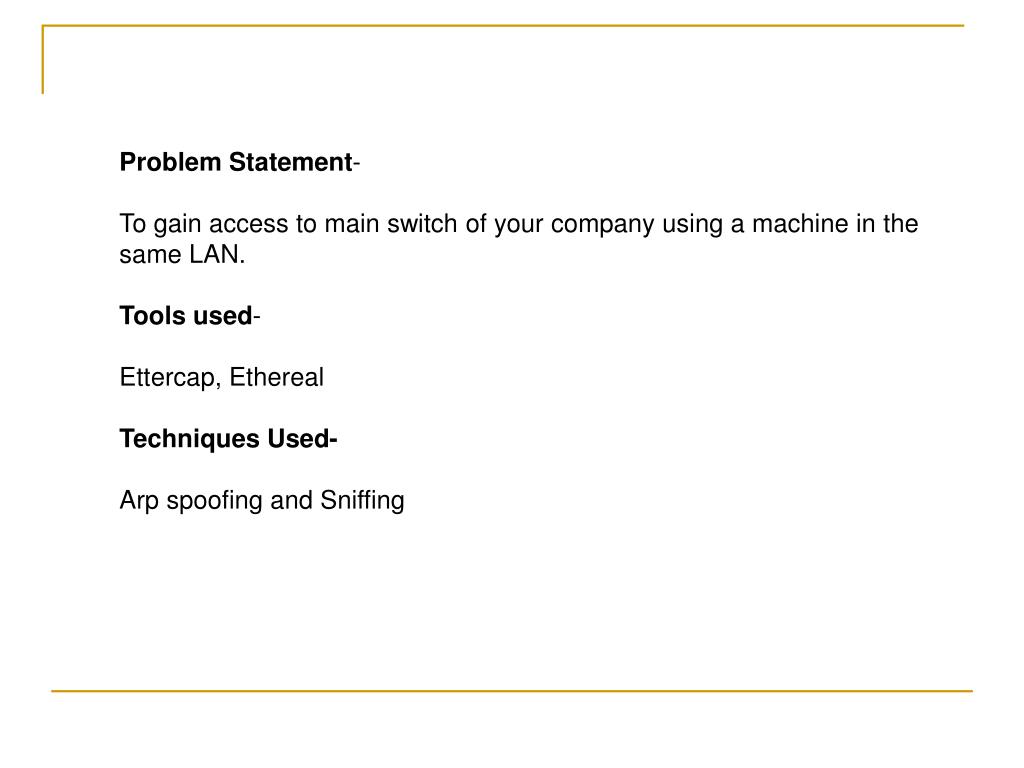 Problem Statement-

To gain access to main switch of your company using a machine in the same LAN.

Tools used-

Ettercap, Ethereal

Techniques Used-

Arp spoofing and Sniffing